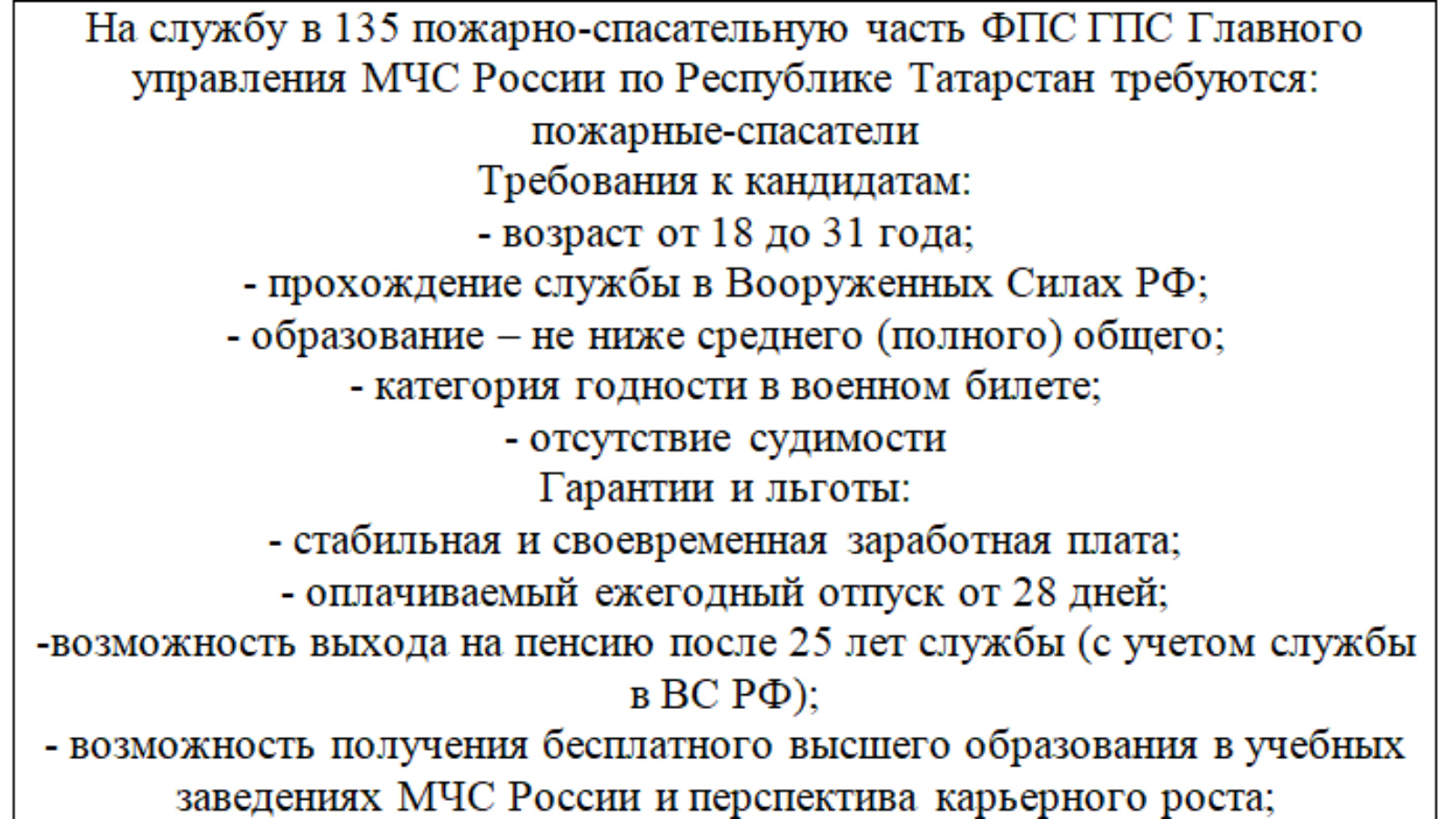 На службу в 135 пожарно-спасательную часть ФПС ГПС Главного управления МЧС России по Республике Татарстан требуются:

пожарные-спасатели

Требования к кандидатам:

- возраст от 18 до 31 года;
- прохождение службы в Вооруженных Силах РФ;
- образование – не ниже среднего (полного) общего;
- категория годности в военном билете;
- отсутствие судимости

Гарантии и льготы:

- стабильная и своевременная заработная плата;
- оплачиваемый ежегодный отпуск от 28 дней;
-возможность выхода на пенсию после 25 лет службы (с учетом службы в ВС РФ);
- возможность получения бесплатного высшего образования в учебных заведениях МЧС России и перспектива карьерного роста;